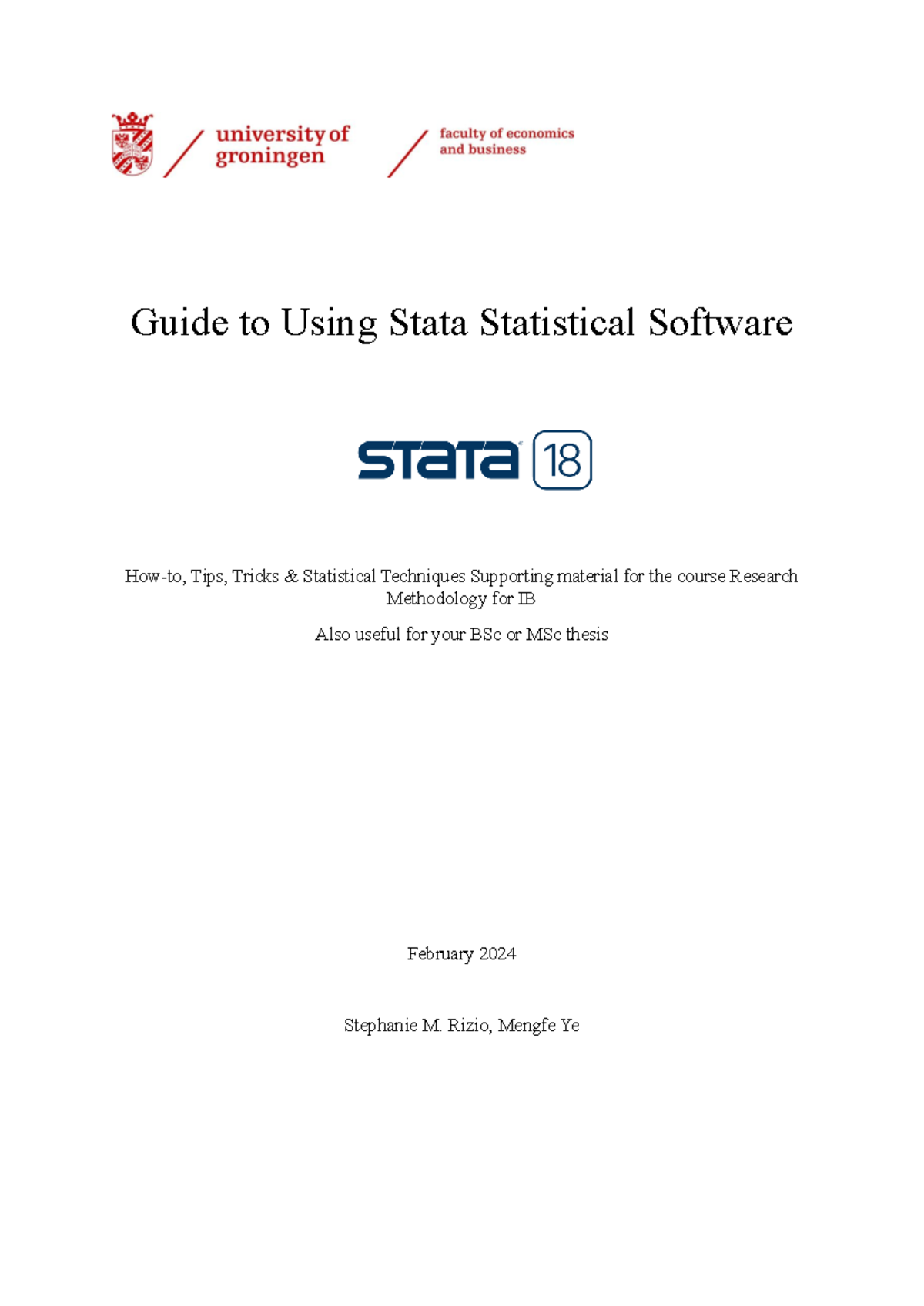 university of groningen

faculty of economics and business

Guide to Using Stata Statistical Software

STATA 18

How-to, Tips, Tricks & Statistical Techniques Supporting material for the course Research Methodology for IB

Also useful for your BSc or MSc thesis

February 2024

Stephanie M. Rizio, Mengfe Ye